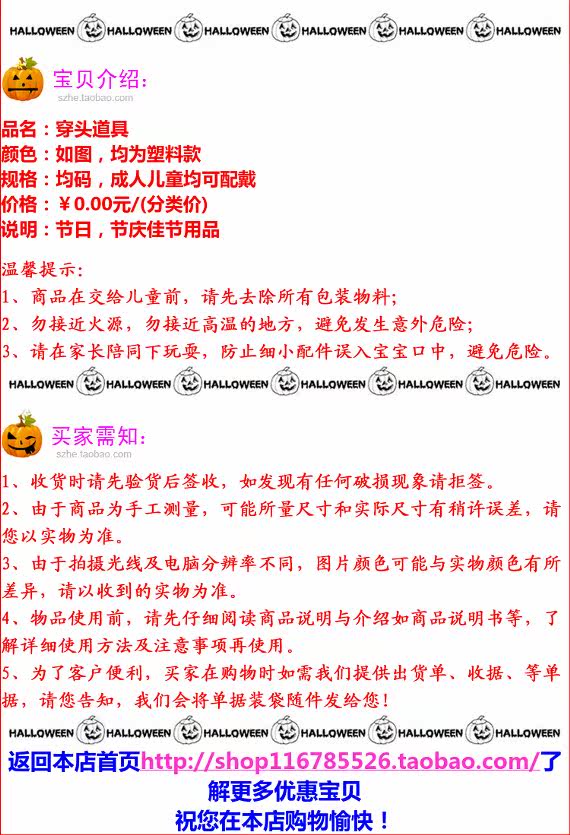 HALLOWEEN HALLOWEEN HALLOWEEN HALLOWEEN HALLOWEEN HALLOWEEN

宝贝介绍:
szhe.taobao.com

品名：穿头道具
颜色：如图，均为塑料款
规格：均码，成人儿童均可配戴
价格：￥0.00元/(分类价)
说明：节日，节庆佳节用品

温馨提示:
1、商品在交给儿童前，请先去除所有包装物料;
2、勿接近火源，勿接近高温的地方，避免发生意外危险;
3、请在家长陪同下玩耍，防止细小配件误入宝宝口中，避免危险。

HALLOWEEN HALLOWEEN HALLOWEEN HALLOWEEN HALLOWEEN HALLOWEEN

买家需知:
szhe.taobao.com

1、收货时请先验货后签收，如发现有任何破损现象请拒签。
2、由于商品为手工测量，可能所量尺寸和实际尺寸有稍许误差，请您以实物为准。
3、由于拍摄光线及电脑分辨率不同，图片颜色可能与实物颜色有所差异，请以收到的实物为准。
4、物品使用前，请先仔细阅读商品说明与介绍如商品说明书等，了解详细使用方法及注意事项再使用。
5、为了客户便利，买家在购物时如需我们提供出货单、收据、等单据，请您告知，我们会将单据装袋随件发给您！

HALLOWEEN HALLOWEEN HALLOWEEN HALLOWEEN HALLOWEEN HALLOWEEN

返回本店首页http://shop116785526.taobao.com/了解更多优惠宝贝
祝您在本店购物愉快！